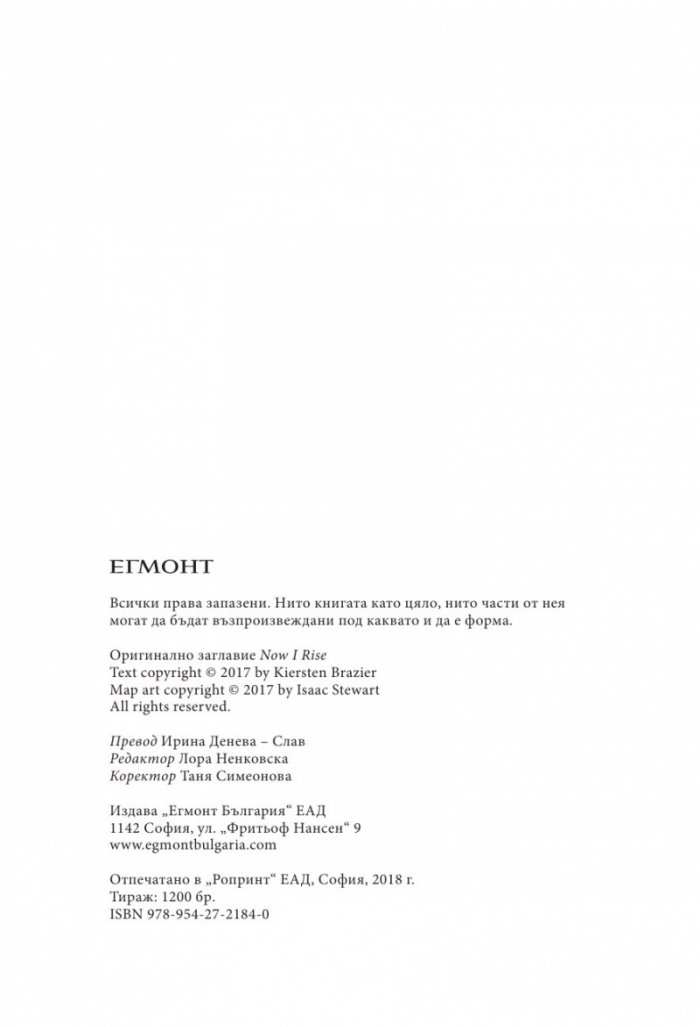 ЕГМОНТ

Всички права запазени. Нито книгата като цяло, нито части от нея могат да бъдат възпроизвеждани под каквато и да е форма.

Оригинално заглавие Now I Rise
Text copyright © 2017 by Kiersten Brazier
Map art copyright © 2017 by Isaac Stewart
All rights reserved.

Превод Ирина Денева – Слав
Редактор Лора Ненковска
Коректор Таня Симеонова

Издава „Егмонт България“ ЕАД
1142 София, ул. „Фритьоф Нансен“ 9
www.egmontbulgaria.com

Отпечатано в „Ропринт“ ЕАД, София, 2018 г.
Тираж: 1200 бр.
ISBN 978-954-27-2184-0